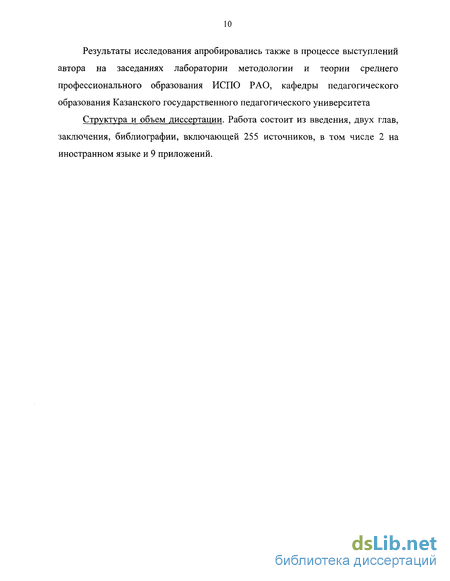 10

Результаты исследования апробировались также в процессе выступлений автора на заседаниях лаборатории методологии и теории среднего профессионального образования ИСПО РАО, кафедры педагогического образования Казанского государственного педагогического университета

Структура и объем диссертации. Работа состоит из введения, двух глав, заключения, библиографии, включающей 255 источников, в том числе 2 на иностранном языке и 9 приложений.

dsLib.net
библиотека диссертаций